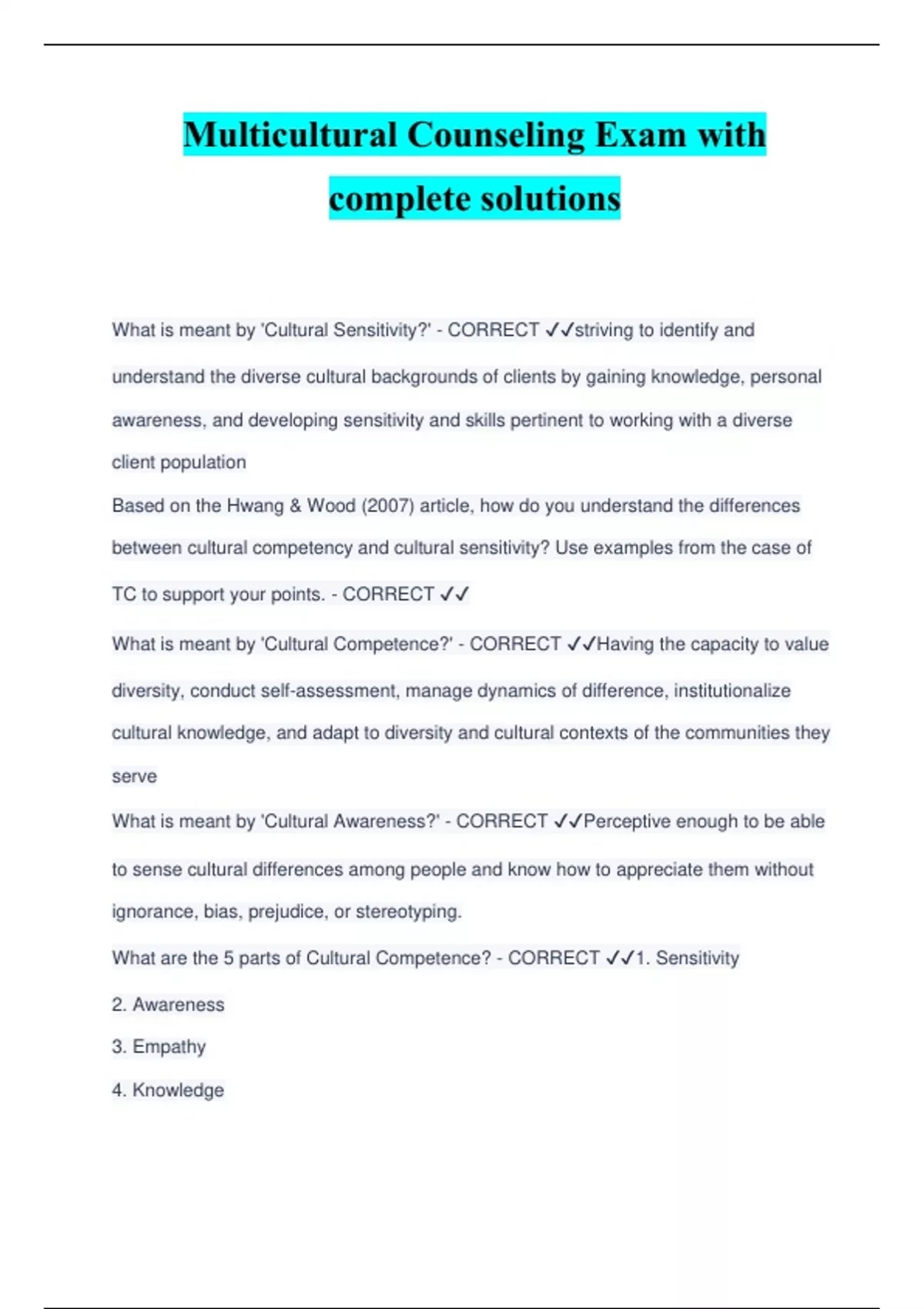 Multicultural Counseling Exam with complete solutions

What is meant by 'Cultural Sensitivity?' - CORRECT ✓✓striving to identify and understand the diverse cultural backgrounds of clients by gaining knowledge, personal awareness, and developing sensitivity and skills pertinent to working with a diverse client population

Based on the Hwang & Wood (2007) article, how do you understand the differences between cultural competency and cultural sensitivity? Use examples from the case of TC to support your points. - CORRECT ✓✓

What is meant by 'Cultural Competence?' - CORRECT ✓✓Having the capacity to value diversity, conduct self-assessment, manage dynamics of difference, institutionalize cultural knowledge, and adapt to diversity and cultural contexts of the communities they serve

What is meant by 'Cultural Awareness?' - CORRECT ✓✓Perceptive enough to be able to sense cultural differences among people and know how to appreciate them without ignorance, bias, prejudice, or stereotyping.

What are the 5 parts of Cultural Competence? - CORRECT ✓✓1. Sensitivity

2. Awareness

3. Empathy

4. Knowledge